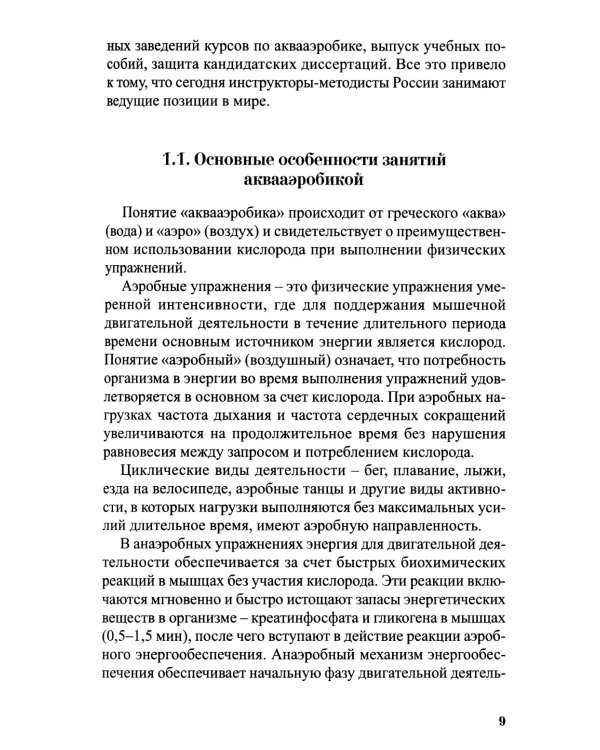 ных заведений курсов по аквааэробике, выпуск учебных пособий, защита кандидатских диссертаций. Все это привело к тому, что сегодня инструкторы-методисты России занимают ведущие позиции в мире.

1.1. Основные особенности занятий аквааэробикой

Понятие «аквааэробика» происходит от греческого «аква» (вода) и «аэро» (воздух) и свидетельствует о преимущественном использовании кислорода при выполнении физических упражнений.

Аэробные упражнения – это физические упражнения умеренной интенсивности, где для поддержания мышечной двигательной деятельности в течение длительного периода времени основным источником энергии является кислород. Понятие «аэробный» (воздушный) означает, что потребность организма в энергии во время выполнения упражнений удовлетворяется в основном за счет кислорода. При аэробных нагрузках частота дыхания и частота сердечных сокращений увеличиваются на продолжительное время без нарушения равновесия между запросом и потреблением кислорода.

Циклические виды деятельности – бег, плавание, лыжи, езда на велосипеде, аэробные танцы и другие виды активности, в которых нагрузки выполняются без максимальных усилий длительное время, имеют аэробную направленность.

В анаэробных упражнениях энергия для двигательной деятельности обеспечивается за счет быстрых биохимических реакций в мышцах без участия кислорода. Эти реакции включаются мгновенно и быстро истощают запасы энергетических веществ в организме – креатинфосфата и гликогена в мышцах (0,5–1,5 мин), после чего вступают в действие реакции аэробного энергообеспечения. Анаэробный механизм энергообеспечения обеспечивает начальную фазу двигательной деятель-

9